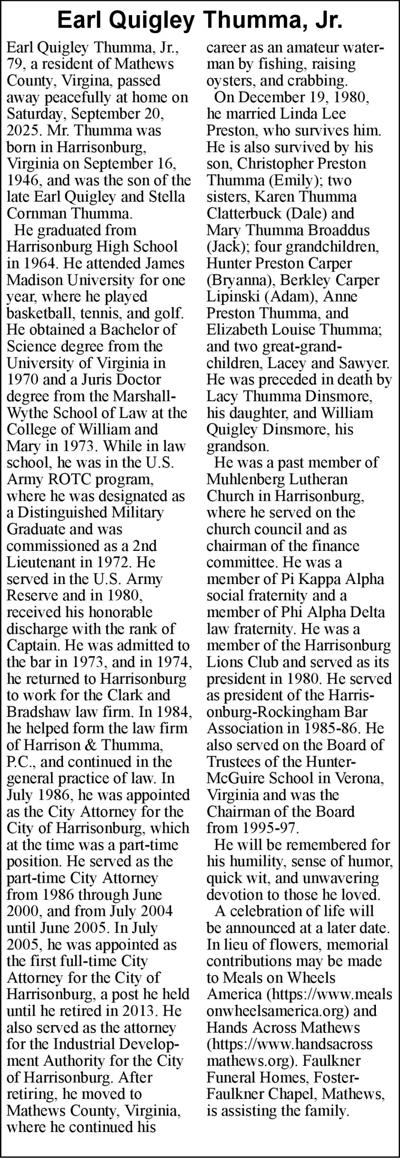 Earl Quigley Thumma, Jr.

Earl Quigley Thumma, Jr., 79, a resident of Mathews County, Virgina, passed away peacefully at home on Saturday, September 20, 2025. Mr. Thumma was born in Harrisonburg, Virginia on September 16, 1946, and was the son of the late Earl Quigley and Stella Cornman Thumma.

He graduated from Harrisonburg High School in 1964. He attended James Madison University for one year, where he played basketball, tennis, and golf. He obtained a Bachelor of Science degree from the University of Virginia in 1970 and a Juris Doctor degree from the Marshall-Wythe School of Law at the College of William and Mary in 1973. While in law school, he was in the U.S. Army ROTC program, where he was designated as a Distinguished Military Graduate and was commissioned as a 2nd Lieutenant in 1972. He served in the U.S. Army Reserve and in 1980, received his honorable discharge with the rank of Captain. He was admitted to the bar in 1973, and in 1974, he returned to Harrisonburg to work for the Clark and Bradshaw law firm. In 1984, he helped form the law firm of Harrison & Thumma, P.C., and continued in the general practice of law. In July 1986, he was appointed as the City Attorney for the City of Harrisonburg, which at the time was a part-time position. He served as the part-time City Attorney from 1986 through June 2000, and from July 2004 until June 2005. In July 2005, he was appointed as the first full-time City Attorney for the City of Harrisonburg, a post he held until he retired in 2013. He also served as the attorney for the Industrial Development Authority for the City of Harrisonburg. After retiring, he moved to Mathews County, Virginia, where he continued his career as an amateur waterman by fishing, raising oysters, and crabbing.

On December 19, 1980, he married Linda Lee Preston, who survives him. He is also survived by his son, Christopher Preston Thumma (Emily); two sisters, Karen Thumma Clatterbuck (Dale) and Mary Thumma Broaddus (Jack); four grandchildren, Hunter Preston Carper (Bryanna), Berkley Carper Lipinski (Adam), Anne Preston Thumma, and Elizabeth Louise Thumma; and two great-grandchildren, Lacey and Sawyer. He was preceded in death by Lacy Thumma Dinsmore, his daughter, and William Quigley Dinsmore, his grandson.

He was a past member of Muhlenberg Lutheran Church in Harrisonburg, where he served on the church council and as chairman of the finance committee. He was a member of Pi Kappa Alpha social fraternity and a member of Phi Alpha Delta law fraternity. He was a member of the Harrisonburg Lions Club and served as its president in 1980. He served as president of the Harrisonburg-Rockingham Bar Association in 1985-86. He also served on the Board of Trustees of the Hunter-McGuire School in Verona, Virginia and was the Chairman of the Board from 1995-97.

He will be remembered for his humility, sense of humor, quick wit, and unwavering devotion to those he loved.

A celebration of life will be announced at a later date. In lieu of flowers, memorial contributions may be made to Meals on Wheels America (https://www.mealsonwheelsamerica.org) and Hands Across Mathews (https://www.handsacrossmathews.org). Faulkner Funeral Homes, Foster-Faulkner Chapel, Mathews, is assisting the family.